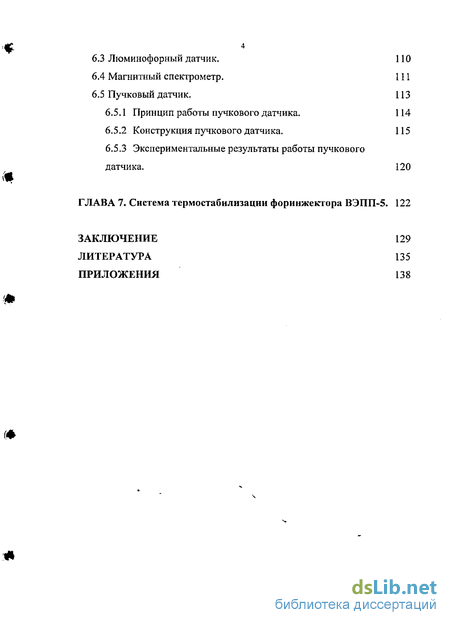 4

6.3 Люминофорный датчик. 110

6.4 Магнитный спектрометр. 111

6.5 Пучковый датчик. 113

6.5.1 Принцип работы пучкового датчика. 114

6.5.2 Конструкция пучкового датчика. 115

6.5.3 Экспериментальные результаты работы пучкового датчика. 120

ГЛАВА 7. Система термостабилизации форинжектора ВЭПП-5. 122

ЗАКЛЮЧЕНИЕ 129

ЛИТЕРАТУРА 135

ПРИЛОЖЕНИЯ 138

dsLib.net
библиотека диссертаций